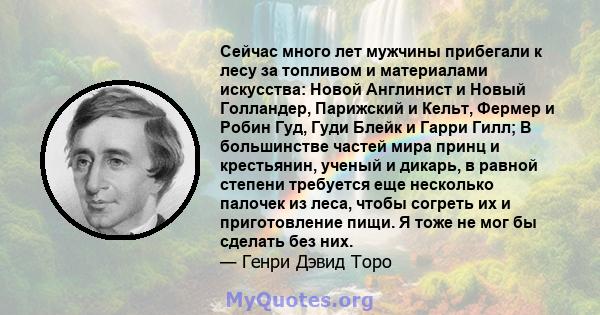 Сейчас много лет мужчины прибегали к лесу за топливом и материалами искусства: Новой Англинист и Новый Голландер, Парижский и Кельт, Фермер и Робин Гуд, Гуди Блейк и Гарри Гилл; В большинстве частей мира принц и крестьянин, ученый и дикарь, в равной степени требуется еще несколько палочек из леса, чтобы согреть их и приготовление пищи. Я тоже не мог бы сделать без них.
— Генри Дэвид Торо

MyQuotes.org